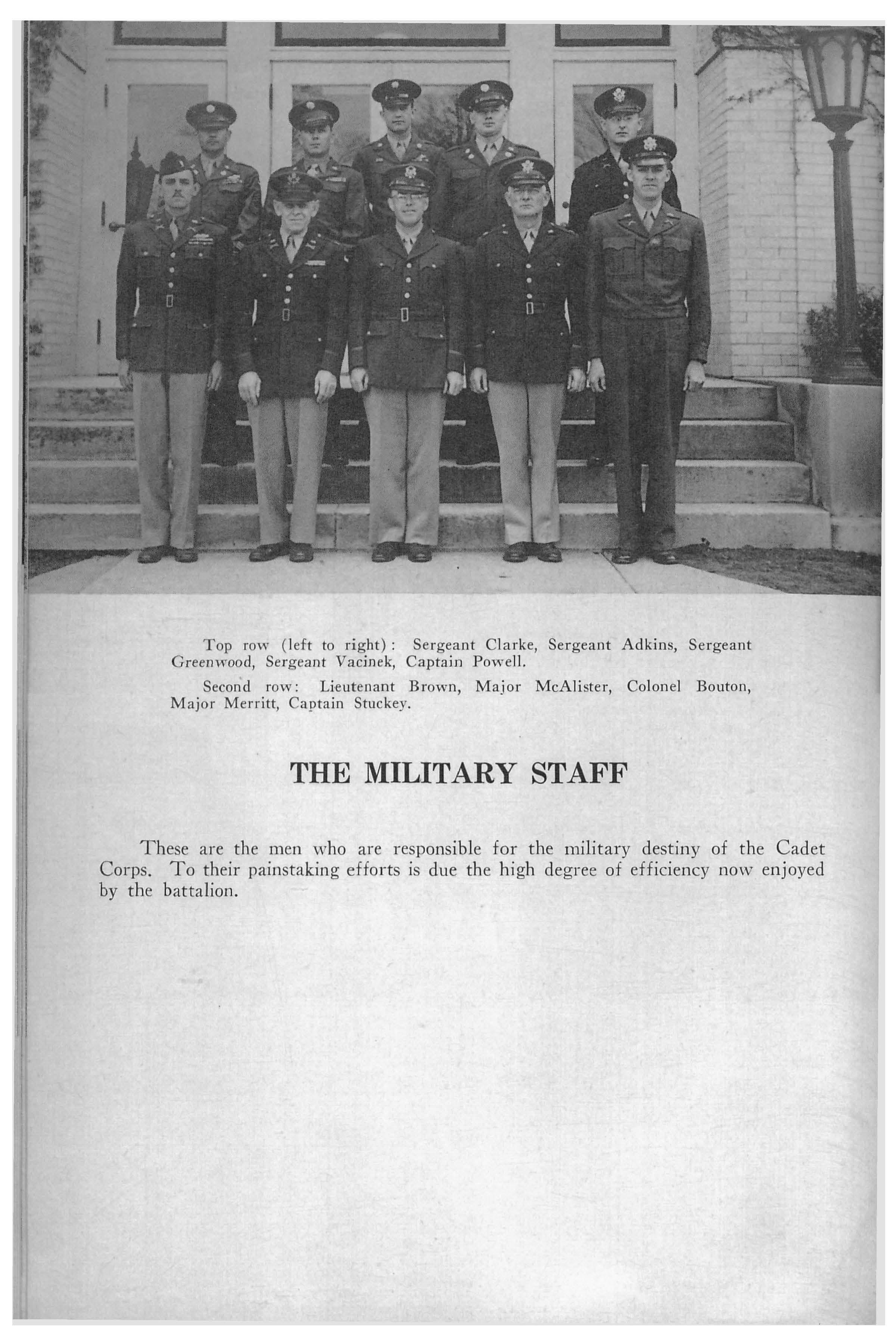 Top row (left to right): Sergeant Clarke, Sergeant Adkins, Sergeant Greenwood, Sergeant Vacinek, Captain Powell.

Second row: Lieutenant Brown, Major McAlister, Colonel Bouton, Major Merritt, Captain Stuckey.

THE MILITARY STAFF

These are the men who are responsible for the military destiny of the Cadet Corps. To their painstaking efforts is due the high degree of efficiency now enjoyed by the battalion.